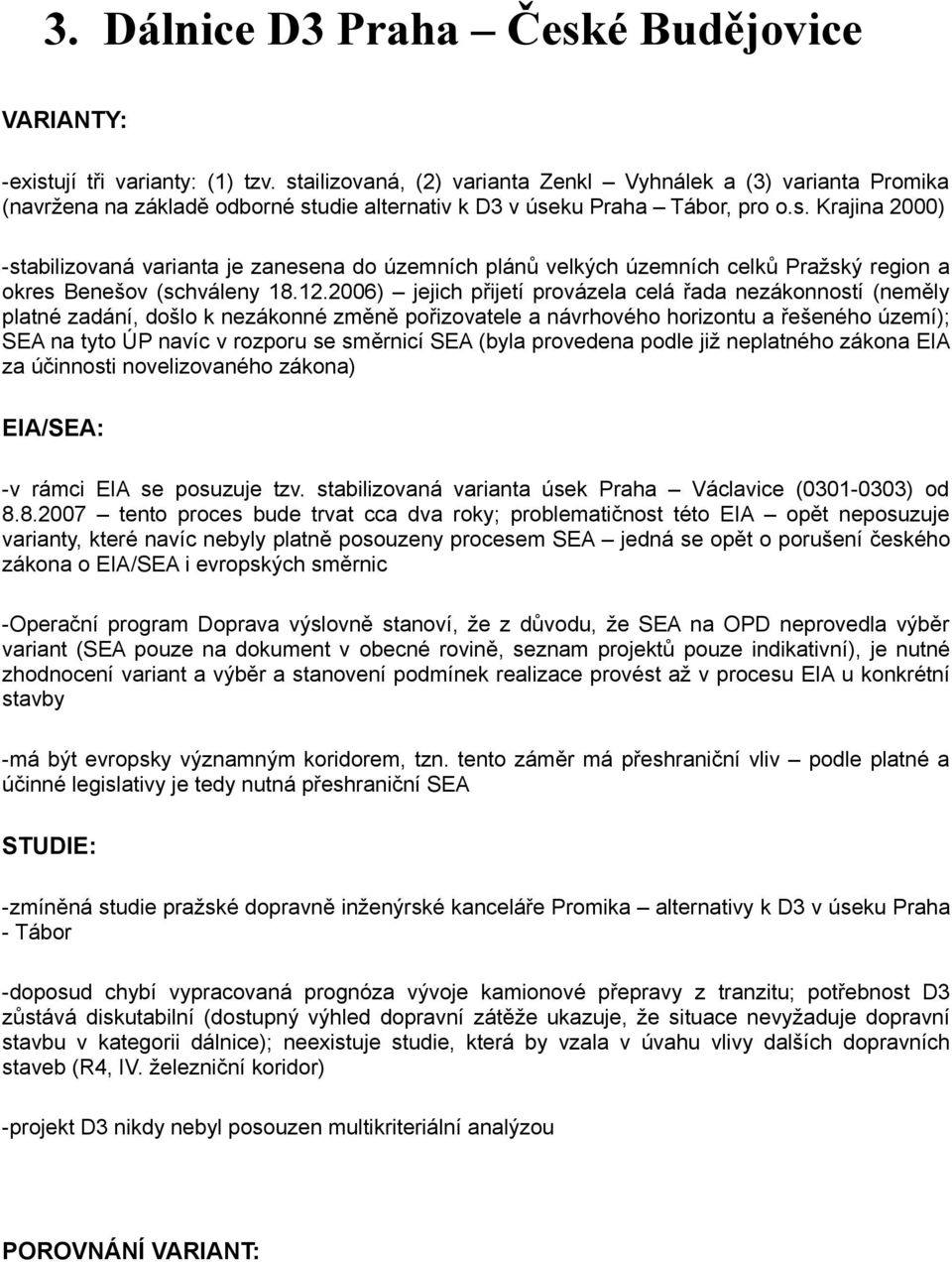 3. Dálnice D3 Praha – České Budějovice

VARIANTY:

-existují tři varianty: (1) tzv. stailizovaná, (2) varianta Zenkl – Vyhnálek a (3) varianta Promika (navržena na základě odborné studie alternativ k D3 v úseku Praha – Tábor, pro o.s. Krajina 2000)

-stabilizovaná varianta je zanesena do územních plánů velkých územních celků Pražský region a okres Benešov (schváleny 18.12.2006) – jejich přijetí provázela celá řada nezákonností (neměly platné zadání, došlo k nezákonné změně pořizovatele a návrhového horizontu a řešeného území); SEA na tyto ÚP navíc v rozporu se směrnicí SEA (byla provedena podle již neplatného zákona EIA za účinnosti novelizovaného zákona)

EIA/SEA:

-v rámci EIA se posuzuje tzv. stabilizovaná varianta úsek Praha – Václavice (0301-0303) od 8.8.2007 – tento proces bude trvat cca dva roky; problematičnost této EIA – opět neposuzuje varianty, které navíc nebyly platně posouzeny procesem SEA – jedná se opět o porušení českého zákona o EIA/SEA i evropských směrnic

-Operační program Doprava výslovně stanoví, že z důvodu, že SEA na OPD neprovedla výběr variant (SEA pouze na dokument v obecné rovině, seznam projektů pouze indikativní), je nutné zhodnocení variant a výběr a stanovení podmínek realizace provést až v procesu EIA u konkrétní stavby

-má být evropsky významným koridorem, tzn. tento záměr má přeshraniční vliv – podle platné a účinné legislativy je tedy nutná přeshraniční SEA

STUDIE:

-zmíněná studie pražské dopravně inženýrské kanceláře Promika – alternativy k D3 v úseku Praha - Tábor

-doposud chybí vypracovaná prognóza vývoje kamionové přepravy z tranzitu; potřebnost D3 zůstává diskutabilní (dostupný výhled dopravní zátěže ukazuje, že situace nevyžaduje dopravní stavbu v kategorii dálnice); neexistuje studie, která by vzala v úvahu vlivy dalších dopravních staveb (R4, IV. železniční koridor)

-projekt D3 nikdy nebyl posouzen multikriteriální analýzou

POROVNÁNÍ VARIANT: